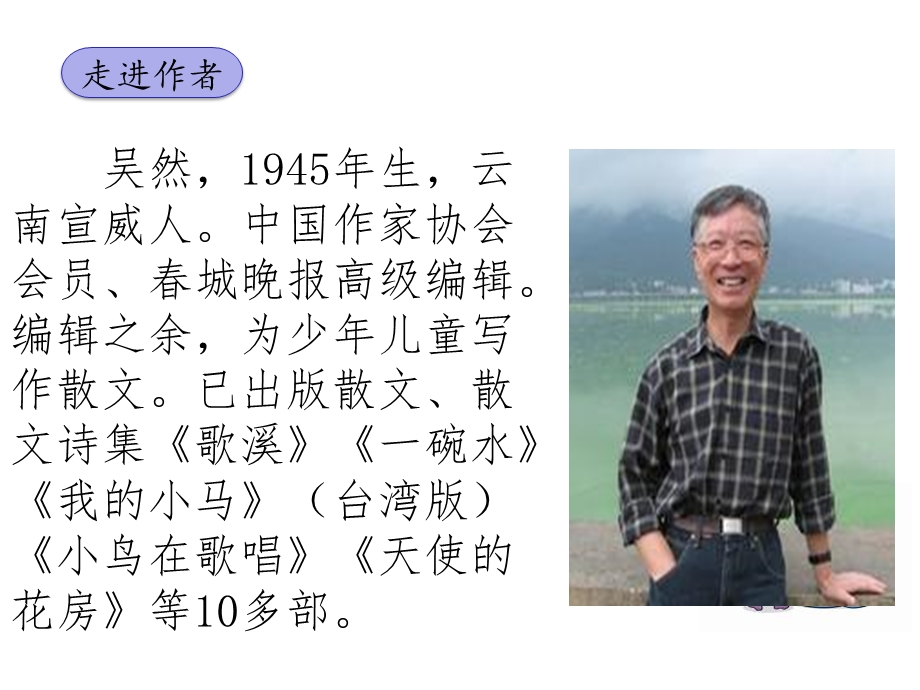 走进作者

吴然，1945年生，云南宣威人。中国作家协会会员、春城晚报高级编辑。编辑之余，为少年儿童写作散文。已出版散文、散文诗集《歌溪》《一碗水》《我的小马》（台湾版）《小鸟在歌唱》《天使的花房》等10多部。